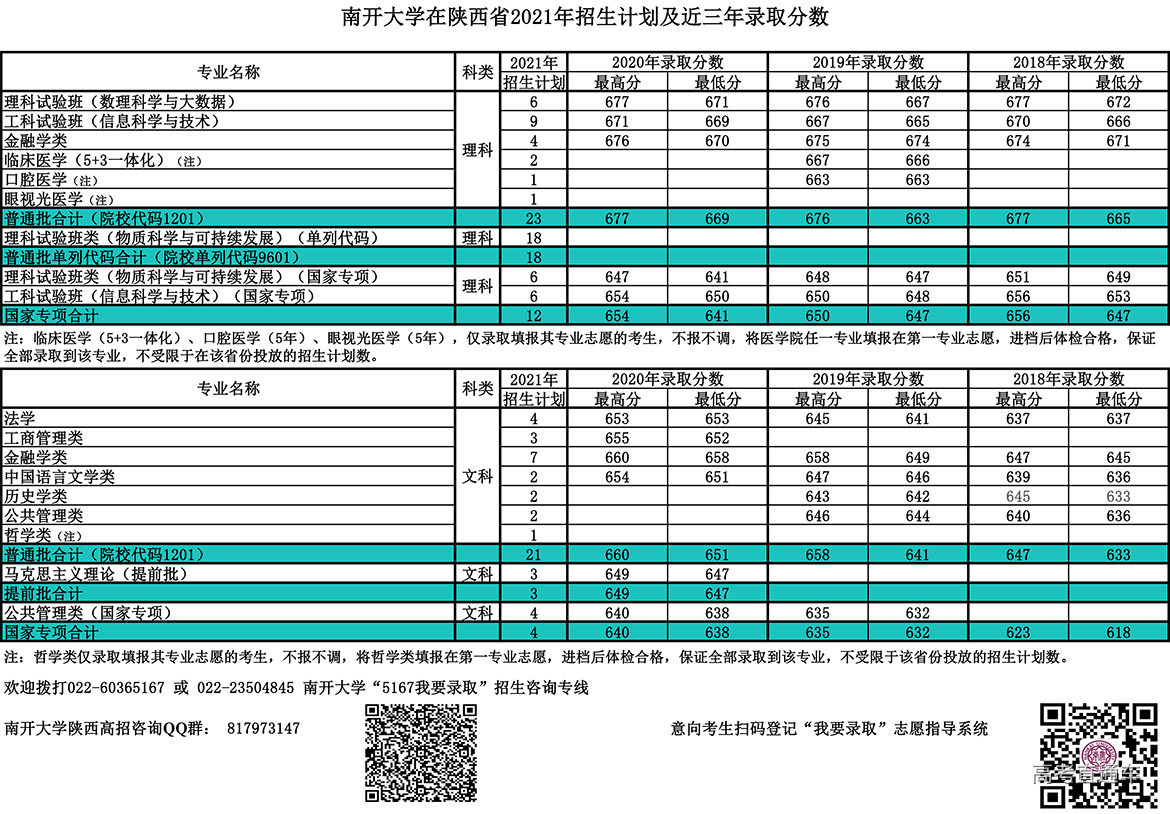 南开大学在陕西省2021年招生计划及近三年录取分数

| 专业名称 | 科类 | 2021年招生计划 | 2020年录取分数 最高分 | 2020年录取分数 最低分 | 2019年录取分数 最高分 | 2019年录取分数 最低分 | 2018年录取分数 最高分 | 2018年录取分数 最低分 |
|---|---|---|---|---|---|---|---|---|
| 理科试验班（数理科学与大数据） | 理科 | 6 | 677 | 671 | 676 | 667 | 677 | 672 |
| 工科试验班（信息科学与技术） | 理科 | 9 | 671 | 669 | 667 | 665 | 670 | 666 |
| 金融学类 | 理科 | 4 | 676 | 670 | 675 | 674 | 674 | 671 |
| 临床医学（5+3一体化）（注） | 理科 | 2 | | | 667 | 666 | | |
| 口腔医学（注） | 理科 | 1 | | | 663 | 663 | | |
| 眼视光医学（注） | 理科 | 1 | | | | | | |
| 普通批合计（院校代码1201） | | 23 | 677 | 669 | 676 | 663 | 677 | 665 |
| 理科试验班类（物质科学与可持续发展）（单列代码） | 理科 | 18 | | | | | | |
| 普通批单列代码合计（院校单列代码9601） | | 18 | | | | | | |
| 理科试验班类（物质科学与可持续发展）（国家专项） | 理科 | 6 | 647 | 641 | 648 | 647 | 651 | 649 |
| 工科试验班（信息科学与技术）（国家专项） | 理科 | 6 | 654 | 650 | 650 | 648 | 656 | 653 |
| 国家专项合计 | | 12 | 654 | 641 | 650 | 647 | 656 | 647 |

注：临床医学（5+3一体化）、口腔医学（5年）、眼视光医学（5年），仅录取填报其专业志愿的考生，不报不调，将医学院任一专业填报在第一专业志愿，进档后体检合格，保证全部录取到该专业，不受限于在该省份投放的招生计划数。

| 专业名称 | 科类 | 2021年招生计划 | 2020年录取分数 最高分 | 2020年录取分数 最低分 | 2019年录取分数 最高分 | 2019年录取分数 最低分 | 2018年录取分数 最高分 | 2018年录取分数 最低分 |
|---|---|---|---|---|---|---|---|---|
| 法学 | 文科 | 4 | 653 | 653 | 645 | 641 | 637 | 637 |
| 工商管理类 | 文科 | 3 | 655 | 652 | | | | |
| 金融学类 | 文科 | 7 | 660 | 658 | 658 | 649 | 647 | 645 |
| 中国语言文学类 | 文科 | 2 | 654 | 651 | 647 | 646 | 639 | 636 |
| 历史学类 | 文科 | 2 | | | 643 | 642 | 645 | 633 |
| 公共管理类 | 文科 | 2 | | | 646 | 644 | 640 | 636 |
| 哲学类（注） | 文科 | 1 | | | | | | |
| 普通批合计（院校代码1201） | | 21 | 660 | 651 | 658 | 641 | 647 | 633 |
| 马克思主义理论（提前批） | 文科 | 3 | 649 | 647 | | | | |
| 提前批合计 | | 3 | 649 | 647 | | | | |
| 公共管理类（国家专项） | 文科 | 4 | 640 | 638 | 635 | 632 | | |
| 国家专项合计 | | 4 | 640 | 638 | 635 | 632 | 623 | 618 |

注：哲学类仅录取填报其专业志愿的考生，不报不调，将哲学类填报在第一专业志愿，进档后体检合格，保证全部录取到该专业，不受限于该省份投放的招生计划数。

欢迎拨打022-60365167 或 022-23504845 南开大学“5167我要录取”招生咨询专线

南开大学陕西高招咨询QQ群： 817973147

意向考生扫码登记“我要录取”志愿指导系统

高考直通车